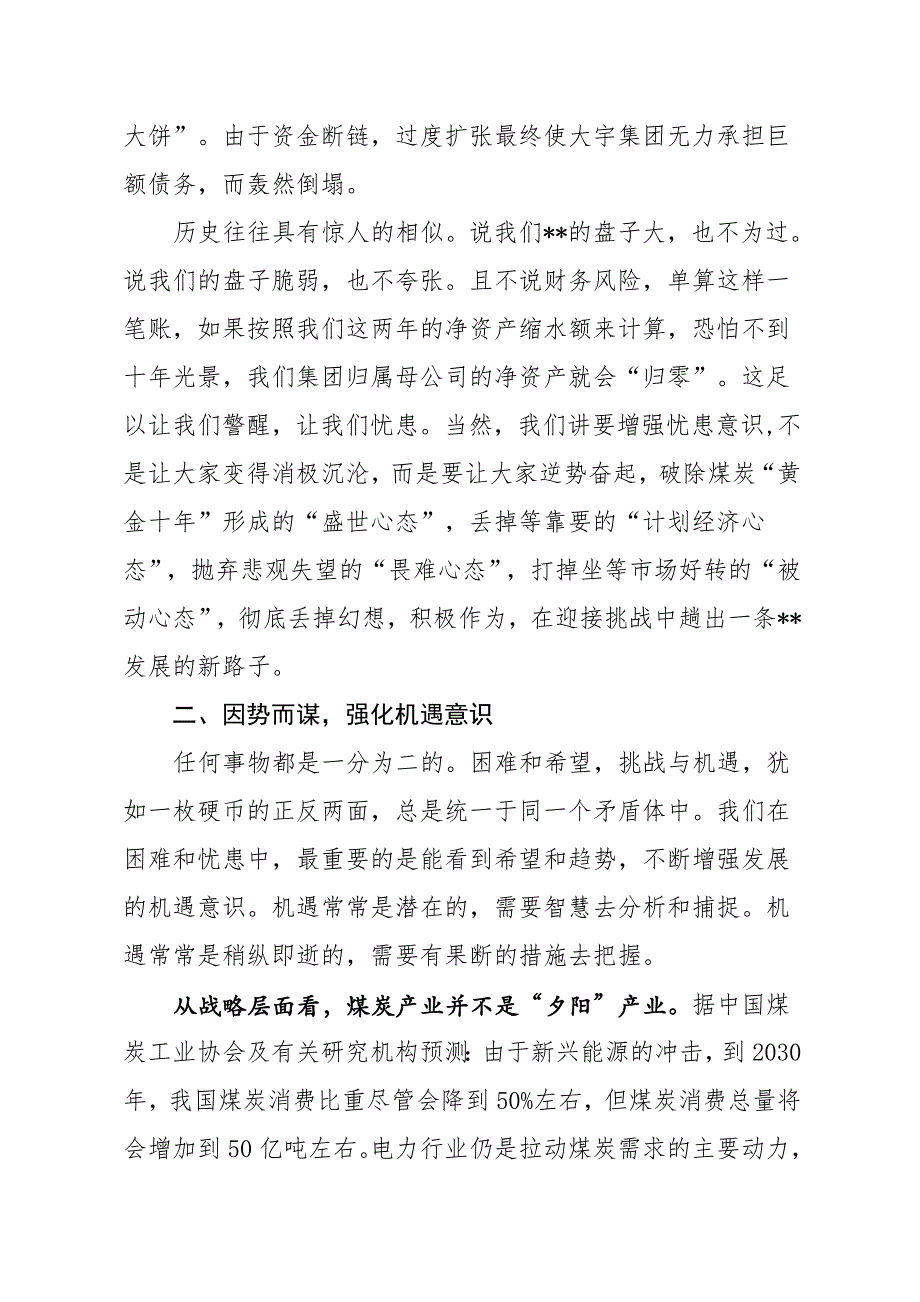 大饼”。由于资金断链，过度扩张最终使大宇集团无力承担巨额债务，而轰然倒塌。

历史往往具有惊人的相似。说我们**的盘子大，也不为过。说我们的盘子脆弱，也不夸张。且不说财务风险，单算这样一笔账，如果按照我们这两年的净资产缩水额来计算，恐怕不到十年光景，我们集团归属母公司的净资产就会“归零”。这足以让我们警醒，让我们忧患。当然，我们讲要增强忧患意识，不是让大家变得消极沉沦，而是要让大家逆势奋起，破除煤炭“黄金十年”形成的“盛世心态”，丢掉等靠要的“计划经济心态”，抛弃悲观失望的“畏难心态”，打掉坐等市场好转的“被动心态”，彻底丢掉幻想，积极作为，在迎接挑战中趟出一条**发展的新路子。

二、因势而谋，强化机遇意识

任何事物都是一分为二的。困难和希望，挑战与机遇，犹如一枚硬币的正反两面，总是统一于同一个矛盾体中。我们在困难和忧患中，最重要的是能看到希望和趋势，不断增强发展的机遇意识。机遇常常是潜在的，需要智慧去分析和捕捉。机遇常常是稍纵即逝的，需要有果断的措施去把握。

从战略层面看，煤炭产业并不是“夕阳”产业。据中国煤炭工业协会及有关研究机构预测：由于新兴能源的冲击，到2030年，我国煤炭消费比重尽管会降到50%左右，但煤炭消费总量将会增加到50亿吨左右。电力行业仍是拉动煤炭需求的主要动力，